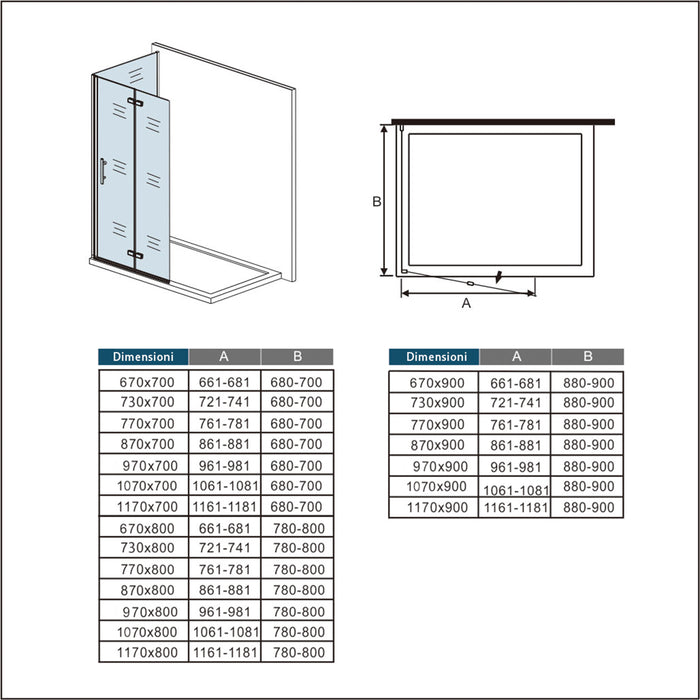 B

A

| Dimensioni | A | B |
|---|---|---|
| 670x700 | 661-681 | 680-700 |
| 730x700 | 721-741 | 680-700 |
| 770x700 | 761-781 | 680-700 |
| 870x700 | 861-881 | 680-700 |
| 970x700 | 961-981 | 680-700 |
| 1070x700 | 1061-1081 | 680-700 |
| 1170x700 | 1161-1181 | 680-700 |
| 670x800 | 661-681 | 780-800 |
| 730x800 | 721-741 | 780-800 |
| 770x800 | 761-781 | 780-800 |
| 870x800 | 861-881 | 780-800 |
| 970x800 | 961-981 | 780-800 |
| 1070x800 | 1061-1081 | 780-800 |
| 1170x800 | 1161-1181 | 780-800 |

| Dimensioni | A | B |
|---|---|---|
| 670x900 | 661-681 | 880-900 |
| 730x900 | 721-741 | 880-900 |
| 770x900 | 761-781 | 880-900 |
| 870x900 | 861-881 | 880-900 |
| 970x900 | 961-981 | 880-900 |
| 1070x900 | 1061-1081 | 880-900 |
| 1170x900 | 1161-1181 | 880-900 |